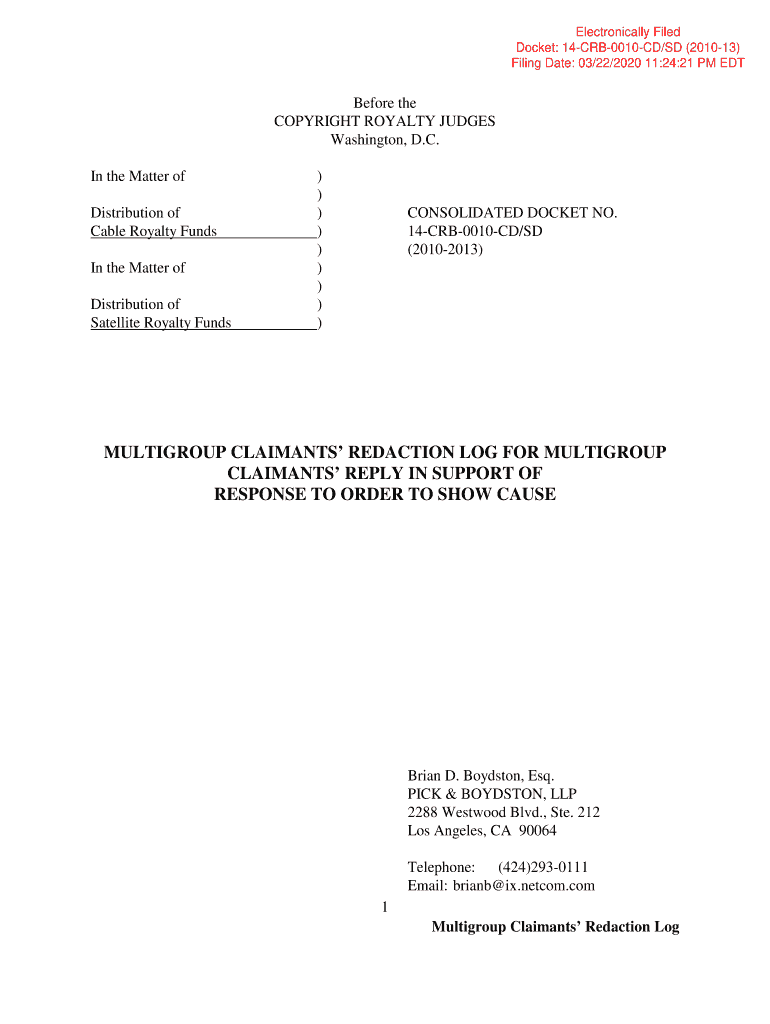 Electronically Filed
Docket: 14-CRB-0010-CD/SD (2010-13)
Filing Date: 03/22/2020 11:24:21 PM EDT

Before the
COPYRIGHT ROYALTY JUDGES
Washington, D.C.

In the Matter of )
)
Distribution of )
Cable Royalty Funds )
)
In the Matter of )
)
Distribution of )
Satellite Royalty Funds )

CONSOLIDATED DOCKET NO.
14-CRB-0010-CD/SD
(2010-2013)

MULTIGROUP CLAIMANTS' REDACTION LOG FOR MULTIGROUP CLAIMANTS' REPLY IN SUPPORT OF RESPONSE TO ORDER TO SHOW CAUSE

Brian D. Boydston, Esq.
PICK & BOYDSTON, LLP
2288 Westwood Blvd., Ste. 212
Los Angeles, CA 90064

Telephone: (424)293-0111
Email: brianb@ix.netcom.com

1

Multigroup Claimants' Redaction Log